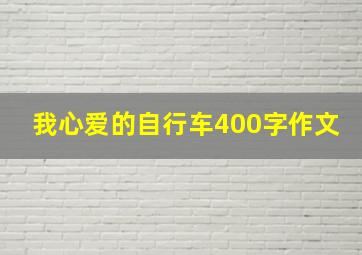 我心爱的自行车400字作文